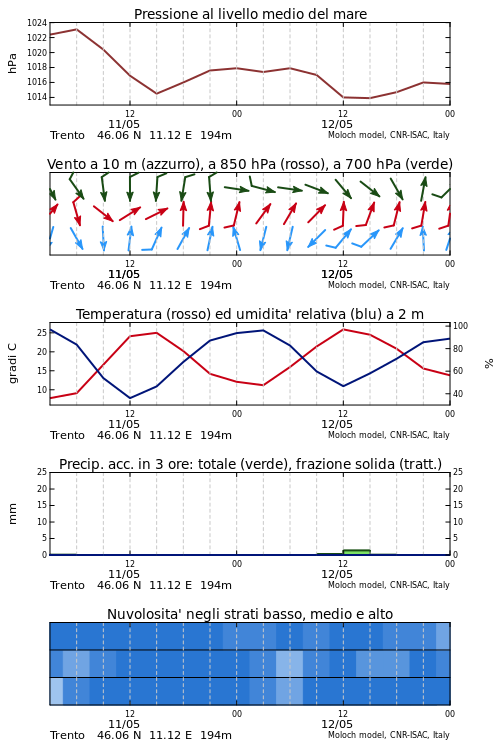 Pressione al livello medio del mare

hPa

1024
1022
1020
1018
1016
1014

12
11/05
00
12
12/05
00

Trento 46.06 N 11.12 E 194m
Moloch model, CNR-ISAC, Italy

Vento a 10 m (azzurro), a 850 hPa (rosso), a 700 hPa (verde)

12
11/05
00
12
12/05
00

Trento 46.06 N 11.12 E 194m
Moloch model, CNR-ISAC, Italy

Temperatura (rosso) ed umidita' relativa (blu) a 2 m

gradi C

25
20
15
10

100
80
60
40

%

12
11/05
00
12
12/05
00

Trento 46.06 N 11.12 E 194m
Moloch model, CNR-ISAC, Italy

Precip. acc. in 3 ore: totale (verde), frazione solida (tratt.)

mm

25
20
15
10
5
0

25
20
15
10
5
0

12
11/05
00
12
12/05
00

Trento 46.06 N 11.12 E 194m
Moloch model, CNR-ISAC, Italy

Nuvolosita' negli strati basso, medio e alto

12
11/05
00
12
12/05
00

Trento 46.06 N 11.12 E 194m
Moloch model, CNR-ISAC, Italy